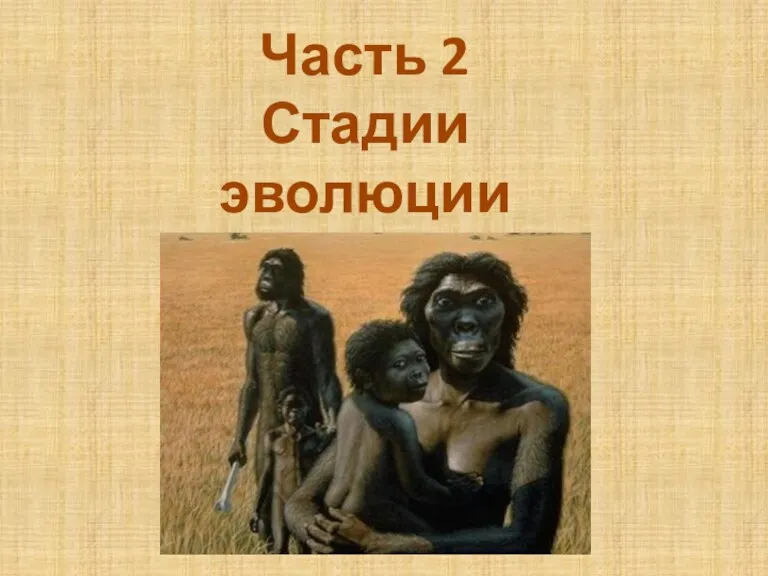 Часть 2
Стадии
эволюции